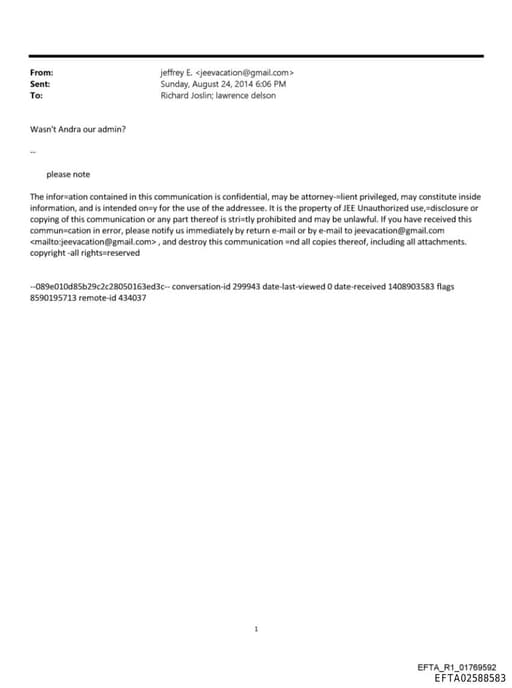 From: jeffrey E. <jeevacation@gmail.com>
Sent: Sunday, August 24, 2014 6:06 PM
To: Richard Joslin; lawrence delson

Wasn't Andra our admin?

--

please note

The infor=ation contained in this communication is confidential, may be attorney-=lient privileged, may constitute inside information, and is intended on=y for the use of the addressee. It is the property of JEE Unauthorized use,=disclosure or copying of this communication or any part thereof is stri=tly prohibited and may be unlawful. If you have received this commun=cation in error, please notify us immediately by return e-mail or by e-mail to jeevacation@gmail.com <mailto:jeevacation@gmail.com> , and destroy this communication =nd all copies thereof, including all attachments. copyright -all rights=reserved

--089e010d85b29c2c28050163ed3c-- conversation-id 299943 date-last-viewed 0 date-received 1408903583 flags 8590195713 remote-id 434037

1

EFTA_R1_01769592
EFTA02588583